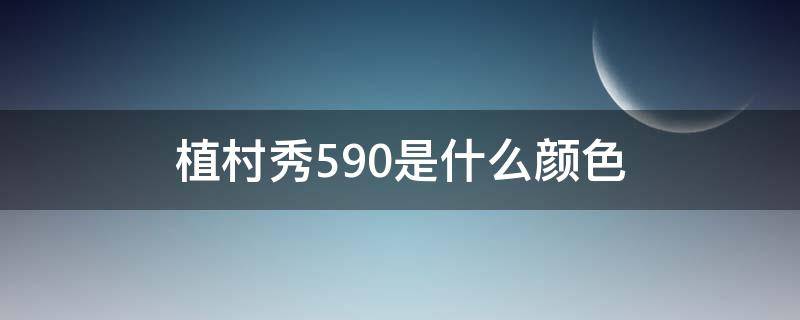 植村秀590是什么颜色